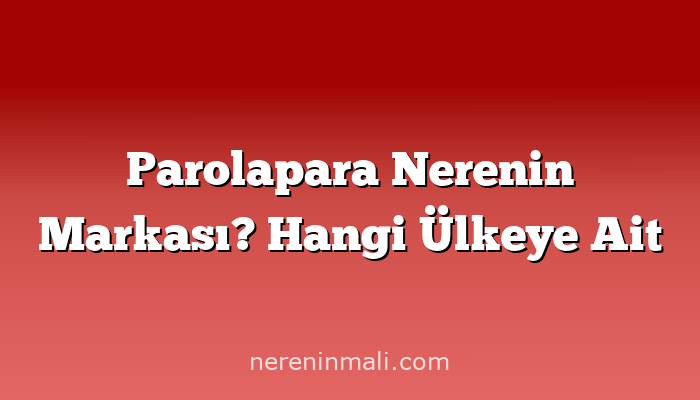 Parolapara Nerenin Markası? Hangi Ülkeye Ait

nereninmali.com